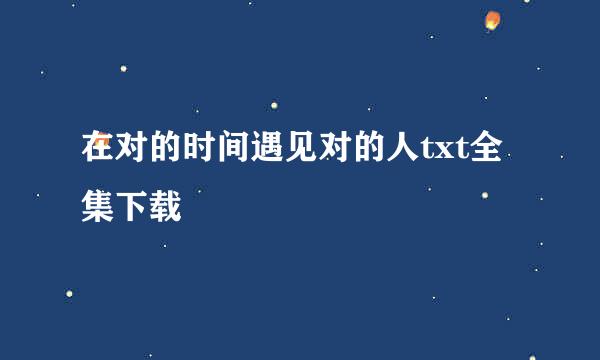 在对的时间遇见对的人txt全集下载